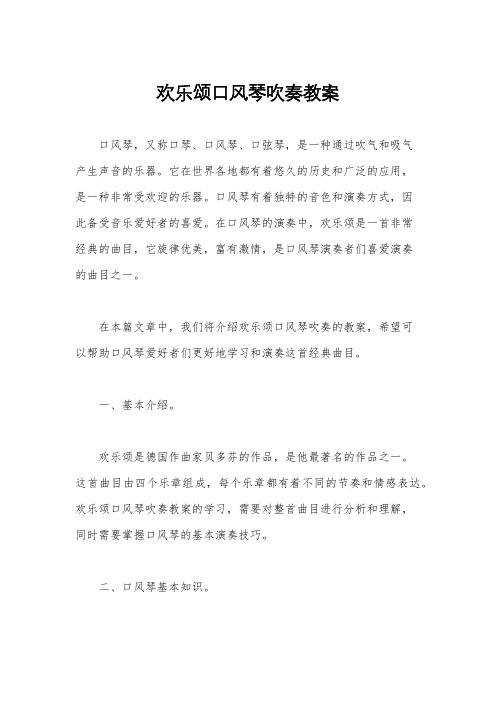 欢乐颂口风琴吹奏教案

口风琴，又称口琴、口风琴、口弦琴，是一种通过吹气和吸气产生声音的乐器。它在世界各地都有着悠久的历史和广泛的应用，是一种非常受欢迎的乐器。口风琴有着独特的音色和演奏方式，因此备受音乐爱好者的喜爱。在口风琴的演奏中，欢乐颂是一首非常经典的曲目，它旋律优美，富有激情，是口风琴演奏者们喜爱演奏的曲目之一。

在本篇文章中，我们将介绍欢乐颂口风琴吹奏的教案，希望可以帮助口风琴爱好者们更好地学习和演奏这首经典曲目。

一、基本介绍。

欢乐颂是德国作曲家贝多芬的作品，是他最著名的作品之一。这首曲目由四个乐章组成，每个乐章都有着不同的节奏和情感表达。欢乐颂口风琴吹奏教案的学习，需要对整首曲目进行分析和理解，同时需要掌握口风琴的基本演奏技巧。

二、口风琴基本知识。